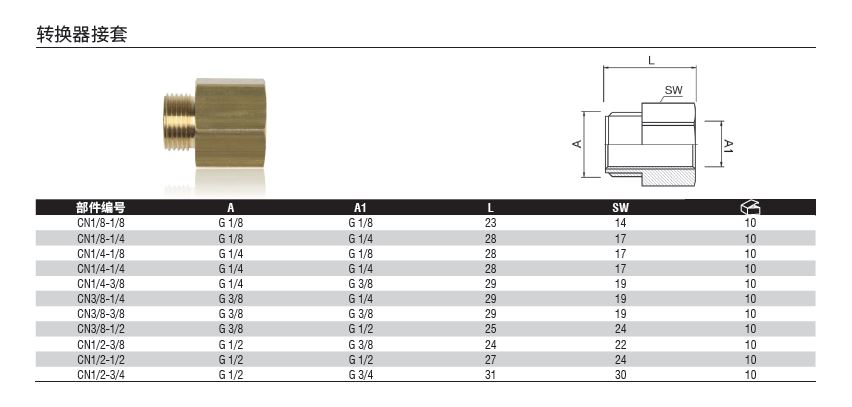 转换器接套

L
SW
A
A1

| 部件编号 | A | A1 | L | SW | |
|---|---|---|---|---|---|
| CN1/8-1/8 | G 1/8 | G 1/8 | 23 | 14 | 10 |
| CN1/8-1/4 | G 1/8 | G 1/4 | 28 | 17 | 10 |
| CN1/4-1/8 | G 1/4 | G 1/8 | 28 | 17 | 10 |
| CN1/4-1/4 | G 1/4 | G 1/4 | 28 | 17 | 10 |
| CN1/4-3/8 | G 1/4 | G 3/8 | 29 | 19 | 10 |
| CN3/8-1/4 | G 3/8 | G 1/4 | 29 | 19 | 10 |
| CN3/8-3/8 | G 3/8 | G 3/8 | 29 | 19 | 10 |
| CN3/8-1/2 | G 3/8 | G 1/2 | 25 | 24 | 10 |
| CN1/2-3/8 | G 1/2 | G 3/8 | 24 | 22 | 10 |
| CN1/2-1/2 | G 1/2 | G 1/2 | 27 | 24 | 10 |
| CN1/2-3/4 | G 1/2 | G 3/4 | 31 | 30 | 10 |